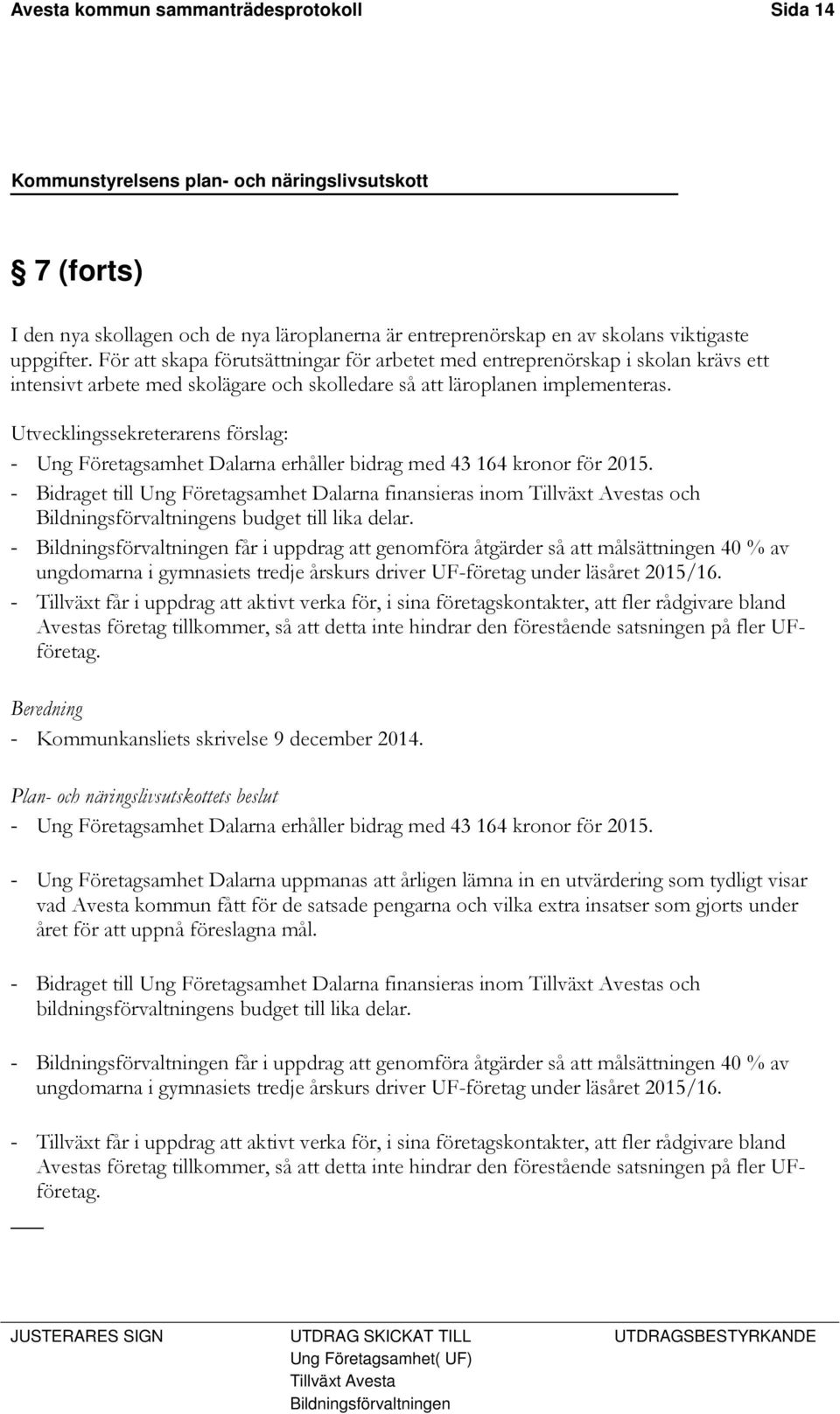 Avesta kommun sammanträdesprotokoll Sida 14

Kommunstyrelsens plan- och näringslivsutskott

§ 7 (forts)

I den nya skollagen och de nya läroplanerna är entreprenörskap en av skolans viktigaste uppgifter. För att skapa förutsättningar för arbetet med entreprenörskap i skolan krävs ett intensivt arbete med skolägare och skolledare så att läroplanen implementeras.

Utvecklingssekreterarens förslag:
- Ung Företagsamhet Dalarna erhåller bidrag med 43 164 kronor för 2015.
- Bidraget till Ung Företagsamhet Dalarna finansieras inom Tillväxt Avestas och Bildningsförvaltningens budget till lika delar.
- Bildningsförvaltningen får i uppdrag att genomföra åtgärder så att målsättningen 40 % av ungdomarna i gymnasiets tredje årskurs driver UF-företag under läsåret 2015/16.
- Tillväxt får i uppdrag att aktivt verka för, i sina företagskontakter, att fler rådgivare bland Avestas företag tillkommer, så att detta inte hindrar den förestående satsningen på fler UF-företag.

Beredning
- Kommunkansliets skrivelse 9 december 2014.

Plan- och näringslivsutskottets beslut
- Ung Företagsamhet Dalarna erhåller bidrag med 43 164 kronor för 2015.

- Ung Företagsamhet Dalarna uppmanas att årligen lämna in en utvärdering som tydligt visar vad Avesta kommun fått för de satsade pengarna och vilka extra insatser som gjorts under året för att uppnå föreslagna mål.

- Bidraget till Ung Företagsamhet Dalarna finansieras inom Tillväxt Avestas och bildningsförvaltningens budget till lika delar.

- Bildningsförvaltningen får i uppdrag att genomföra åtgärder så att målsättningen 40 % av ungdomarna i gymnasiets tredje årskurs driver UF-företag under läsåret 2015/16.

- Tillväxt får i uppdrag att aktivt verka för, i sina företagskontakter, att fler rådgivare bland Avestas företag tillkommer, så att detta inte hindrar den förestående satsningen på fler UF-företag.

JUSTERARES SIGN

UTDRAG SKICKAT TILL
Ung Företagsamhet( UF)
Tillväxt Avesta
Bildningsförvaltningen

UTDRAGSBESTYRKANDE